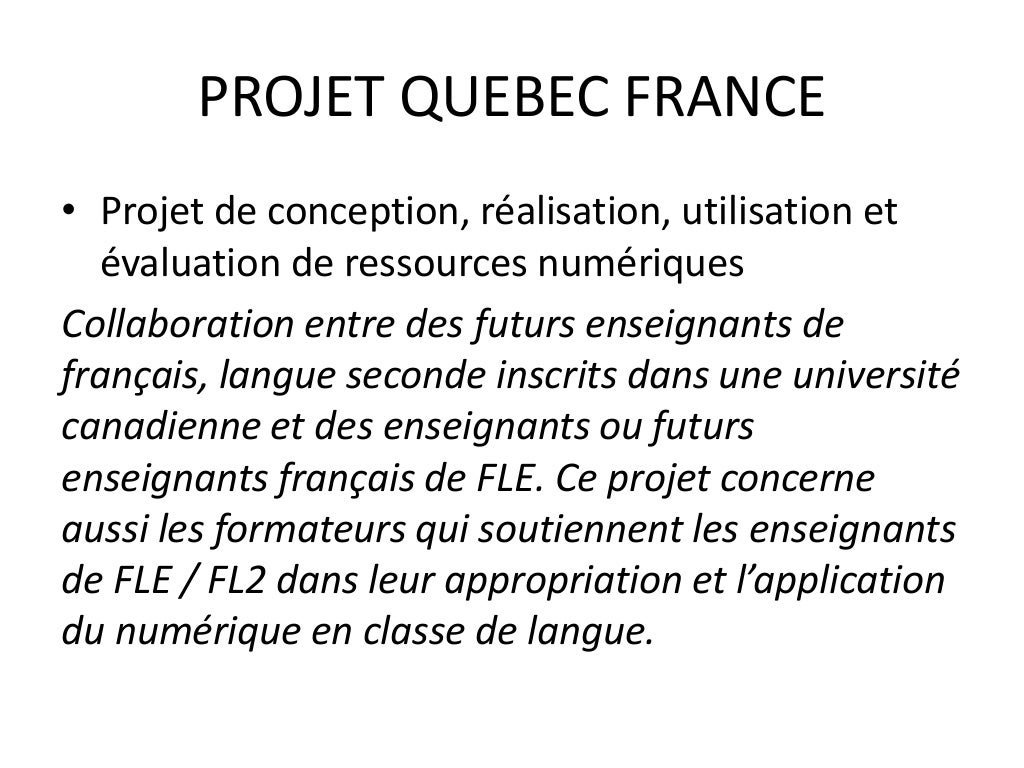 PROJET QUEBEC FRANCE

• Projet de conception, réalisation, utilisation et évaluation de ressources numériques

Collaboration entre des futurs enseignants de français, langue seconde inscrits dans une université canadienne et des enseignants ou futurs enseignants français de FLE. Ce projet concerne aussi les formateurs qui soutiennent les enseignants de FLE / FL2 dans leur appropriation et l'application du numérique en classe de langue.